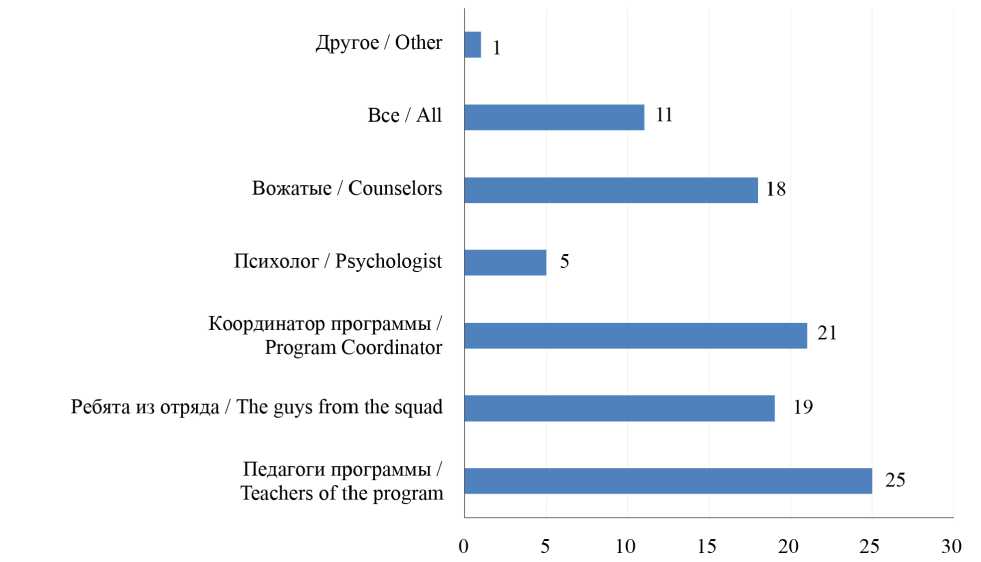 Другое / Other 1

Все / All 11

Вожатые / Counselors 18

Психолог / Psychologist 5

Координатор программы / Program Coordinator 21

Ребята из отряда / The guys from the squad 19

Педагоги программы / Teachers of the program 25

0 5 10 15 20 25 30